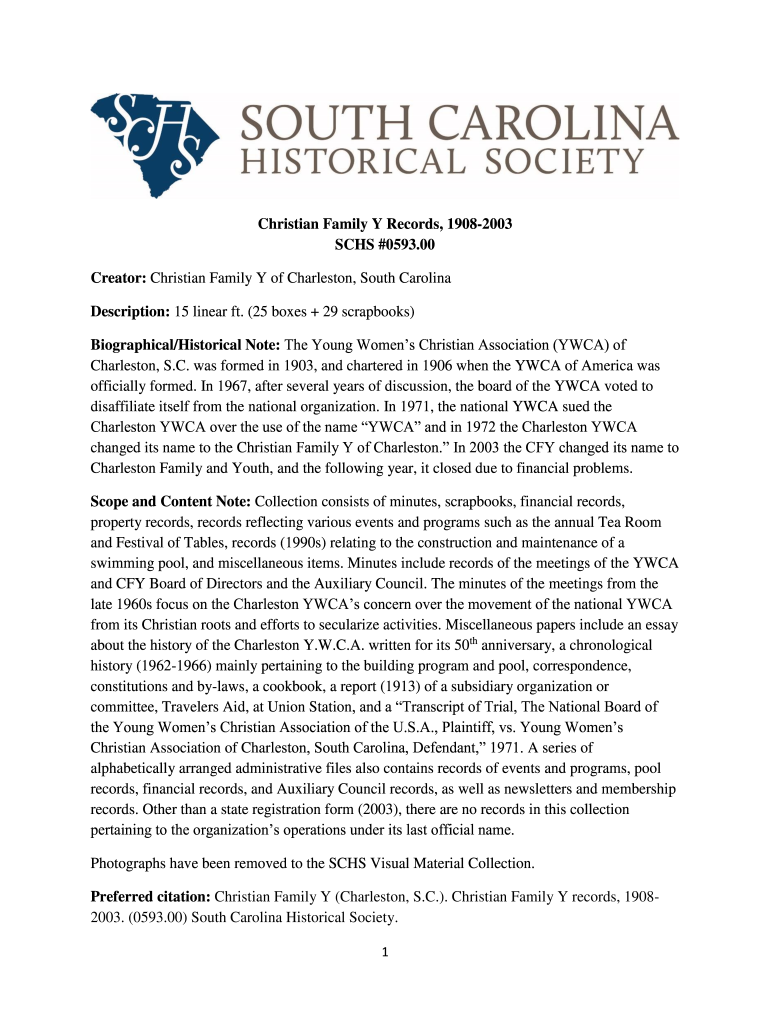 SCHS SOUTH CAROLINA HISTORICAL SOCIETY

Christian Family Y Records, 1908-2003
SCHS #0593.00

Creator: Christian Family Y of Charleston, South Carolina

Description: 15 linear ft. (25 boxes + 29 scrapbooks)

Biographical/Historical Note: The Young Women's Christian Association (YWCA) of Charleston, S.C. was formed in 1903, and chartered in 1906 when the YWCA of America was officially formed. In 1967, after several years of discussion, the board of the YWCA voted to disaffiliate itself from the national organization. In 1971, the national YWCA sued the Charleston YWCA over the use of the name "YWCA" and in 1972 the Charleston YWCA changed its name to the Christian Family Y of Charleston." In 2003 the CFY changed its name to Charleston Family and Youth, and the following year, it closed due to financial problems.

Scope and Content Note: Collection consists of minutes, scrapbooks, financial records, property records, records reflecting various events and programs such as the annual Tea Room and Festival of Tables, records (1990s) relating to the construction and maintenance of a swimming pool, and miscellaneous items. Minutes include records of the meetings of the YWCA and CFY Board of Directors and the Auxiliary Council. The minutes of the meetings from the late 1960s focus on the Charleston YWCA's concern over the movement of the national YWCA from its Christian roots and efforts to secularize activities. Miscellaneous papers include an essay about the history of the Charleston Y.W.C.A. written for its 50$^{th}$ anniversary, a chronological history (1962-1966) mainly pertaining to the building program and pool, correspondence, constitutions and by-laws, a cookbook, a report (1913) of a subsidiary organization or committee, Travelers Aid, at Union Station, and a "Transcript of Trial, The National Board of the Young Women's Christian Association of the U.S.A., Plaintiff, vs. Young Women's Christian Association of Charleston, South Carolina, Defendant," 1971. A series of alphabetically arranged administrative files also contains records of events and programs, pool records, financial records, and Auxiliary Council records, as well as newsletters and membership records. Other than a state registration form (2003), there are no records in this collection pertaining to the organization's operations under its last official name.

Photographs have been removed to the SCHS Visual Material Collection.

Preferred citation: Christian Family Y (Charleston, S.C.). Christian Family Y records, 1908-2003. (0593.00) South Carolina Historical Society.

1